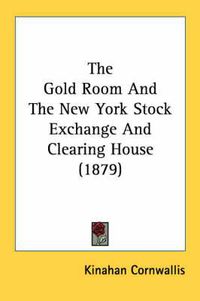 The
Gold Room And
The New York Stock
Exchange And
Clearing House
(1879)

Kinahan Cornwallis